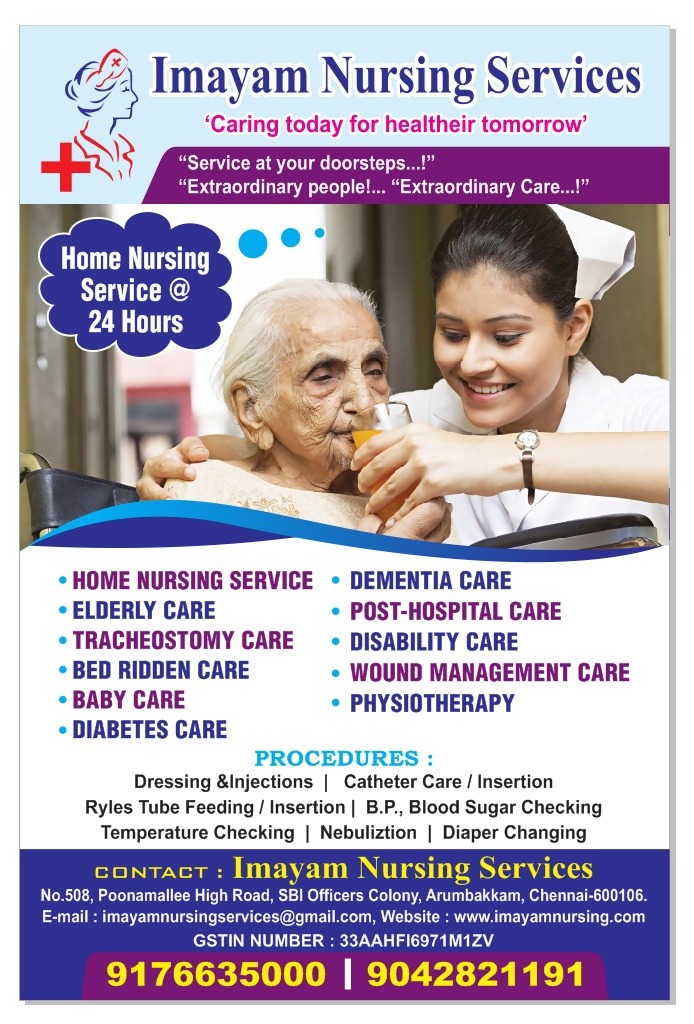 Imayam Nursing Services

'Caring today for healtheir tomorrow'

"Service at your doorsteps...!"
"Extraordinary people!... "Extraordinary Care...!"

Home Nursing Service @ 24 Hours

• HOME NURSING SERVICE
• ELDERLY CARE
• TRACHEOSTOMY CARE
• BED RIDDEN CARE
• BABY CARE
• DIABETES CARE

• DEMENTIA CARE
• POST-HOSPITAL CARE
• DISABILITY CARE
• WOUND MANAGEMENT CARE
• PHYSIOTHERAPY

PROCEDURES :
Dressing &Injections | Catheter Care / Insertion
Ryles Tube Feeding / Insertion | B.P., Blood Sugar Checking
Temperature Checking | Nebuliztion | Diaper Changing

CONTACT : Imayam Nursing Services
No.508, Poonamallee High Road, SBI Officers Colony, Arumbakkam, Chennai-600106.
E-mail : imayamnursingservices@gmail.com, Website : www.imayamnursing.com
GSTIN NUMBER : 33AAHFI6971M1ZV

9176635000 | 9042821191